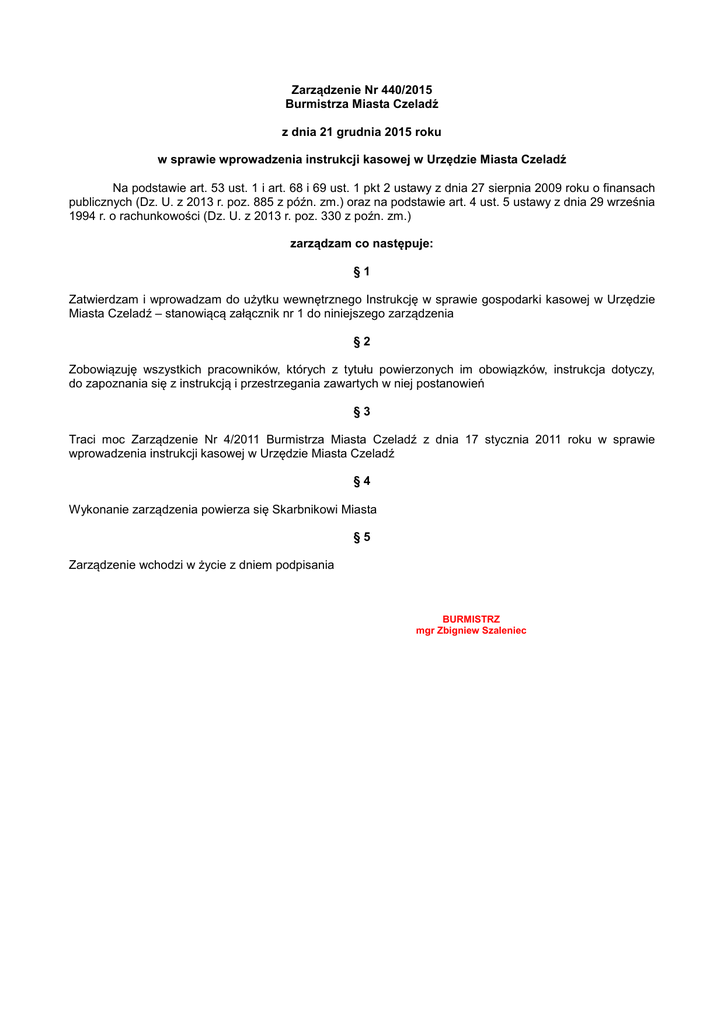 Zarządzenie Nr 440/2015
Burmistrza Miasta Czeladź

z dnia 21 grudnia 2015 roku

w sprawie wprowadzenia instrukcji kasowej w Urzędzie Miasta Czeladź

Na podstawie art. 53 ust. 1 i art. 68 i 69 ust. 1 pkt 2 ustawy z dnia 27 sierpnia 2009 roku o finansach publicznych (Dz. U. z 2013 r. poz. 885 z późn. zm.) oraz na podstawie art. 4 ust. 5 ustawy z dnia 29 września 1994 r. o rachunkowości (Dz. U. z 2013 r. poz. 330 z poźn. zm.)

zarządzam co następuje:

§ 1

Zatwierdzam i wprowadzam do użytku wewnętrznego Instrukcję w sprawie gospodarki kasowej w Urzędzie Miasta Czeladź – stanowiącą załącznik nr 1 do niniejszego zarządzenia

§ 2

Zobowiązuję wszystkich pracowników, których z tytułu powierzonych im obowiązków, instrukcja dotyczy, do zapoznania się z instrukcją i przestrzegania zawartych w niej postanowień

§ 3

Traci moc Zarządzenie Nr 4/2011 Burmistrza Miasta Czeladź z dnia 17 stycznia 2011 roku w sprawie wprowadzenia instrukcji kasowej w Urzędzie Miasta Czeladź

§ 4

Wykonanie zarządzenia powierza się Skarbnikowi Miasta

§ 5

Zarządzenie wchodzi w życie z dniem podpisania

BURMISTRZ
mgr Zbigniew Szaleniec